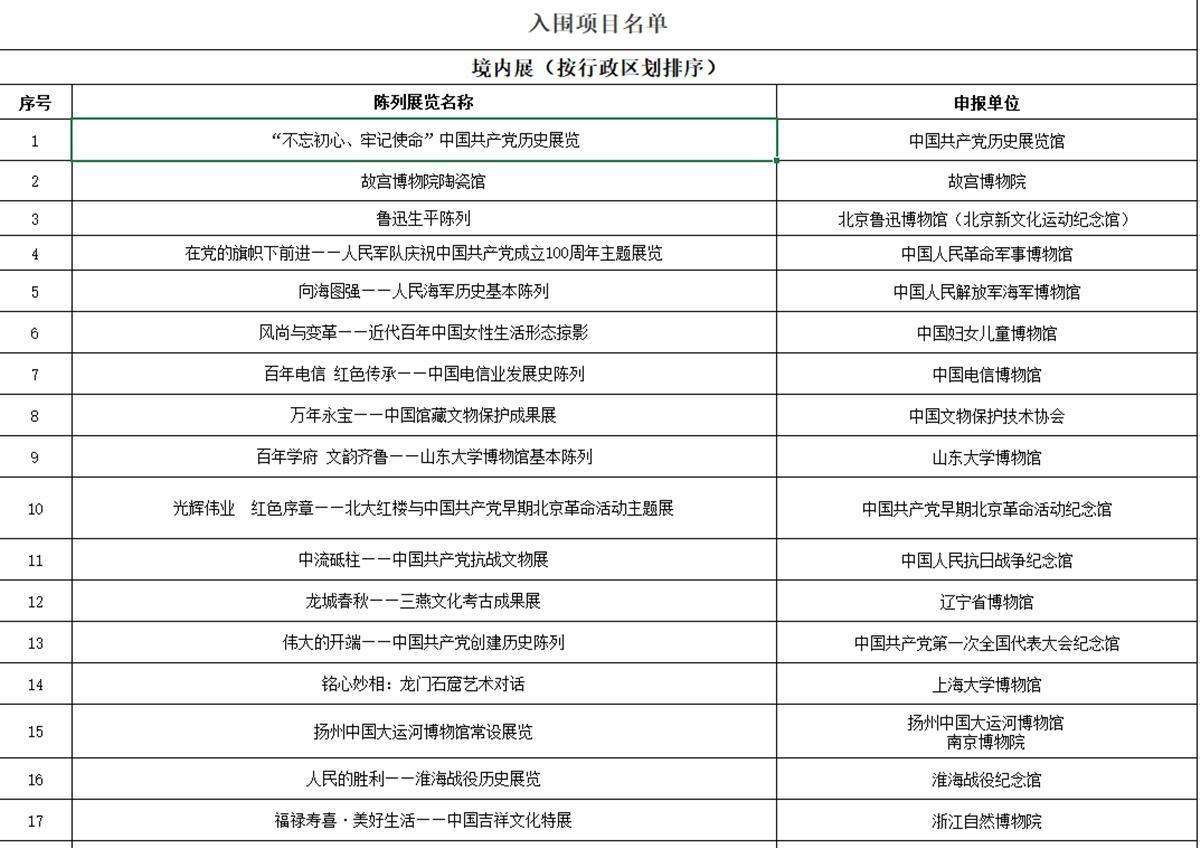 入围项目名单

境内展（按行政区划排序）

| 序号 | 陈列展览名称 | 申报单位 |
|---|---|---|
| 1 | “不忘初心、牢记使命”中国共产党历史展览 | 中国共产党历史展览馆 |
| 2 | 故宫博物院陶瓷馆 | 故宫博物院 |
| 3 | 鲁迅生平陈列 | 北京鲁迅博物馆（北京新文化运动纪念馆） |
| 4 | 在党的旗帜下前进——人民军队庆祝中国共产党成立100周年主题展览 | 中国人民革命军事博物馆 |
| 5 | 向海图强——人民海军历史基本陈列 | 中国人民解放军海军博物馆 |
| 6 | 风尚与变革——近代百年中国女性生活形态掠影 | 中国妇女儿童博物馆 |
| 7 | 百年电信 红色传承——中国电信业发展史陈列 | 中国电信博物馆 |
| 8 | 万年永宝——中国馆藏文物保护成果展 | 中国文物保护技术协会 |
| 9 | 百年学府 文韵齐鲁——山东大学博物馆基本陈列 | 山东大学博物馆 |
| 10 | 光辉伟业 红色序章——北大红楼与中国共产党早期北京革命活动主题展 | 中国共产党早期北京革命活动纪念馆 |
| 11 | 中流砥柱——中国共产党抗战文物展 | 中国人民抗日战争纪念馆 |
| 12 | 龙城春秋——三燕文化考古成果展 | 辽宁省博物馆 |
| 13 | 伟大的开端——中国共产党创建历史陈列 | 中国共产党第一次全国代表大会纪念馆 |
| 14 | 铭心妙相：龙门石窟艺术对话 | 上海大学博物馆 |
| 15 | 扬州中国大运河博物馆常设展览 | 扬州中国大运河博物馆 南京博物院 |
| 16 | 人民的胜利——淮海战役历史展览 | 淮海战役纪念馆 |
| 17 | 福禄寿喜·美好生活——中国吉祥文化特展 | 浙江自然博物院 |